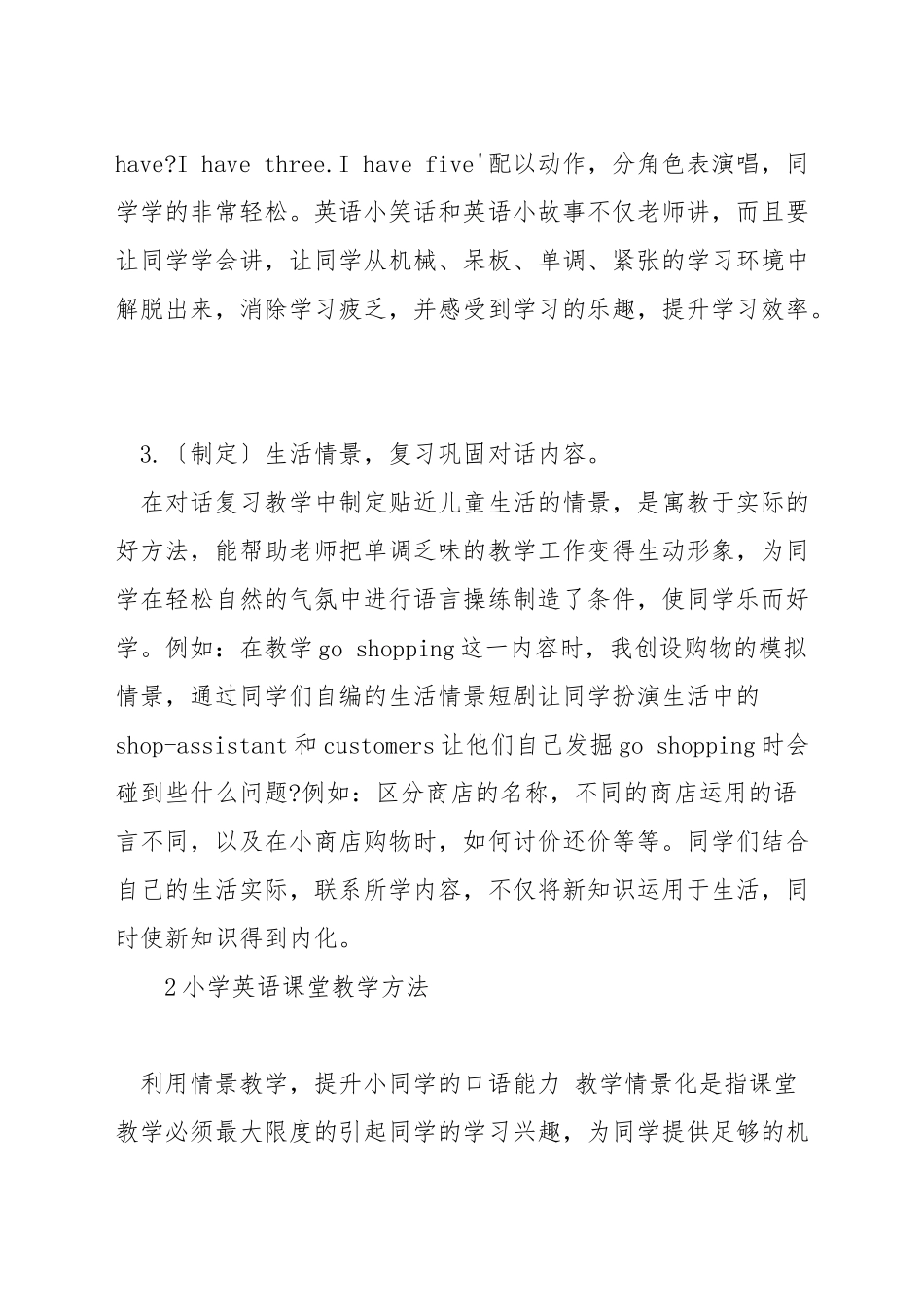 have?I have three.I have five'配以动作，分角色表演唱，同学学的非常轻松。英语小笑话和英语小故事不仅老师讲，而且要让同学学会讲，让同学从机械、呆板、单调、紧张的学习环境中解脱出来，消除学习疲乏，并感受到学习的乐趣，提升学习效率。

3.〔制定〕生活情景，复习巩固对话内容。

在对话复习教学中制定贴近儿童生活的情景，是寓教于实际的好方法，能帮助老师把单调乏味的教学工作变得生动形象，为同学在轻松自然的气氛中进行语言操练制造了条件，使同学乐而好学。例如：在教学go shopping这一内容时，我创设购物的模拟情景，通过同学们自编的生活情景短剧让同学扮演生活中的shop-assistant和customers让他们自己发掘go shopping时会碰到些什么问题?例如：区分商店的名称，不同的商店运用的语言不同，以及在小商店购物时，如何讨价还价等等。同学们结合自己的生活实际，联系所学内容，不仅将新知识运用于生活，同时使新知识得到内化。

2小学英语课堂教学方法

利用情景教学，提升小同学的口语能力 教学情景化是指课堂教学必须最大限度的引起同学的学习兴趣，为同学提供足够的机